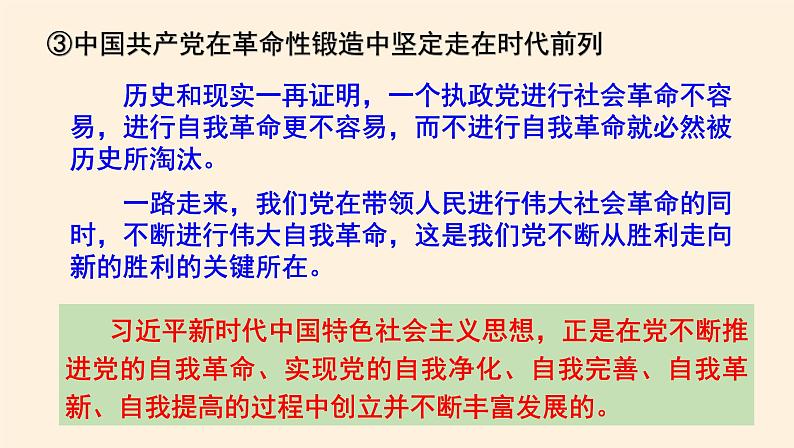 ③中国共产党在革命性锻造中坚定走在时代前列

历史和现实一再证明，一个执政党进行社会革命不容易，进行自我革命更不容易，而不进行自我革命就必然被历史所淘汰。

一路走来，我们党在带领人民进行伟大社会革命的同时，不断进行伟大自我革命，这是我们党不断从胜利走向新的胜利的关键所在。

习近平新时代中国特色社会主义思想，正是在党不断推进党的自我革命、实现党的自我净化、自我完善、自我革新、自我提高的过程中创立并不断丰富发展的。